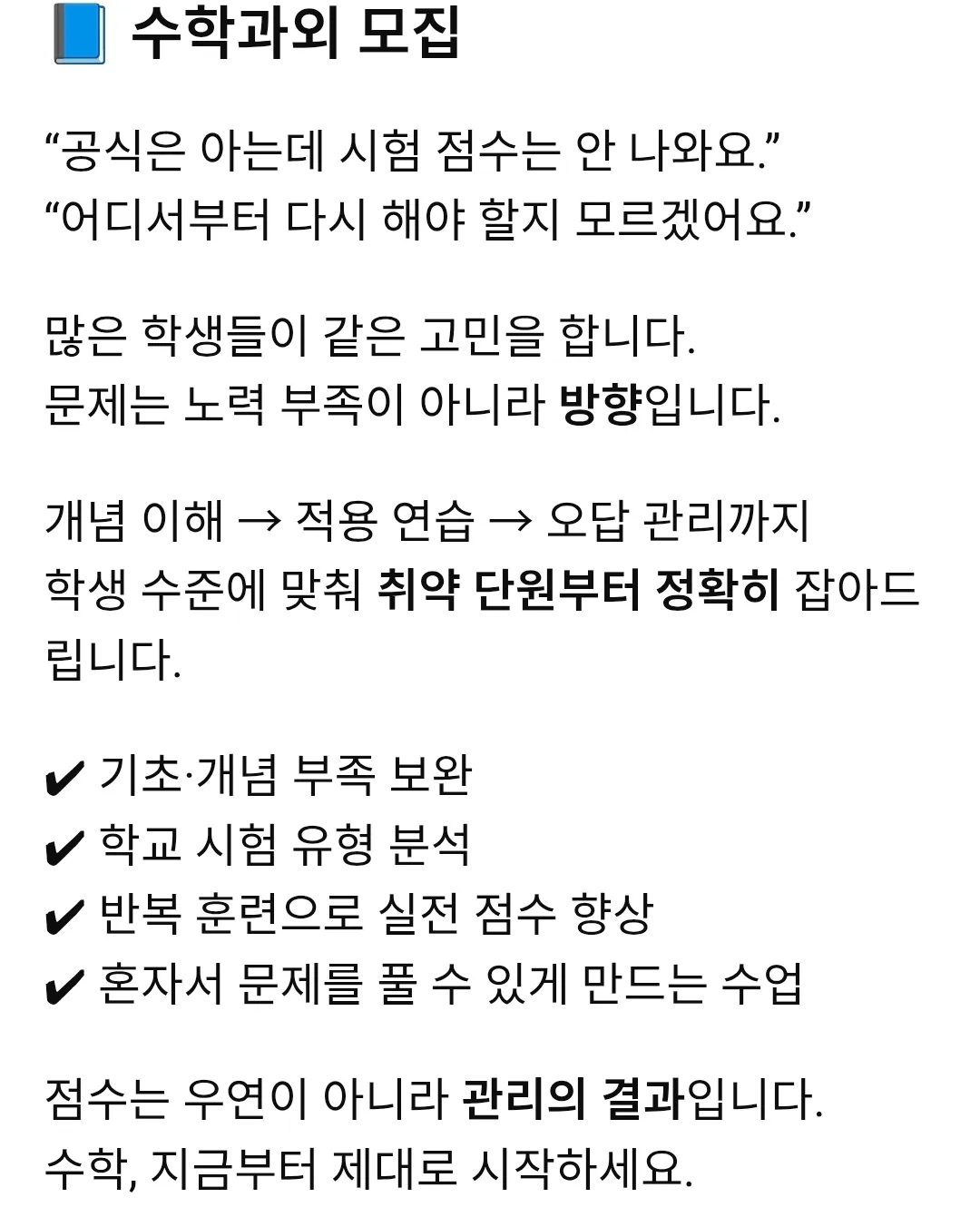 📘 수학과외 모집

“공식은 아는데 시험 점수는 안 나와요.”
“어디서부터 다시 해야 할지 모르겠어요.”

많은 학생들이 같은 고민을 합니다.
문제는 노력 부족이 아니라 방향입니다.

개념 이해 → 적용 연습 → 오답 관리까지
학생 수준에 맞춰 취약 단원부터 정확히 잡아드립니다.

✔ 기초·개념 부족 보완
✔ 학교 시험 유형 분석
✔ 반복 훈련으로 실전 점수 향상
✔ 혼자서 문제를 풀 수 있게 만드는 수업

점수는 우연이 아니라 관리의 결과입니다.
수학, 지금부터 제대로 시작하세요.